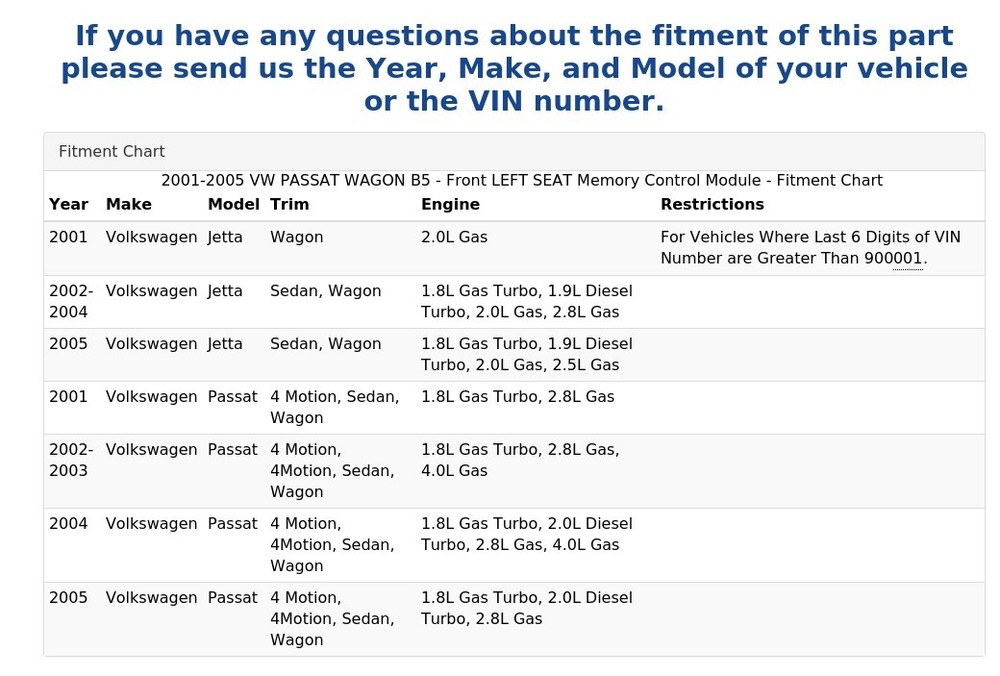 If you have any questions about the fitment of this part please send us the Year, Make, and Model of your vehicle or the VIN number.

Fitment Chart

2001-2005 VW PASSAT WAGON B5 - Front LEFT SEAT Memory Control Module - Fitment Chart

| Year | Make | Model | Trim | Engine | Restrictions |
|---|---|---|---|---|---|
| 2001 | Volkswagen | Jetta | Wagon | 2.0L Gas | For Vehicles Where Last 6 Digits of VIN Number are Greater Than 900001. |
| 2002-2004 | Volkswagen | Jetta | Sedan, Wagon | 1.8L Gas Turbo, 1.9L Diesel Turbo, 2.0L Gas, 2.8L Gas | |
| 2005 | Volkswagen | Jetta | Sedan, Wagon | 1.8L Gas Turbo, 1.9L Diesel Turbo, 2.0L Gas, 2.5L Gas | |
| 2001 | Volkswagen | Passat | 4 Motion, Sedan, Wagon | 1.8L Gas Turbo, 2.8L Gas | |
| 2002-2003 | Volkswagen | Passat | 4 Motion, 4Motion, Sedan, Wagon | 1.8L Gas Turbo, 2.8L Gas, 4.0L Gas | |
| 2004 | Volkswagen | Passat | 4 Motion, 4Motion, Sedan, Wagon | 1.8L Gas Turbo, 2.0L Diesel Turbo, 2.8L Gas, 4.0L Gas | |
| 2005 | Volkswagen | Passat | 4 Motion, 4Motion, Sedan, Wagon | 1.8L Gas Turbo, 2.0L Diesel Turbo, 2.8L Gas | |